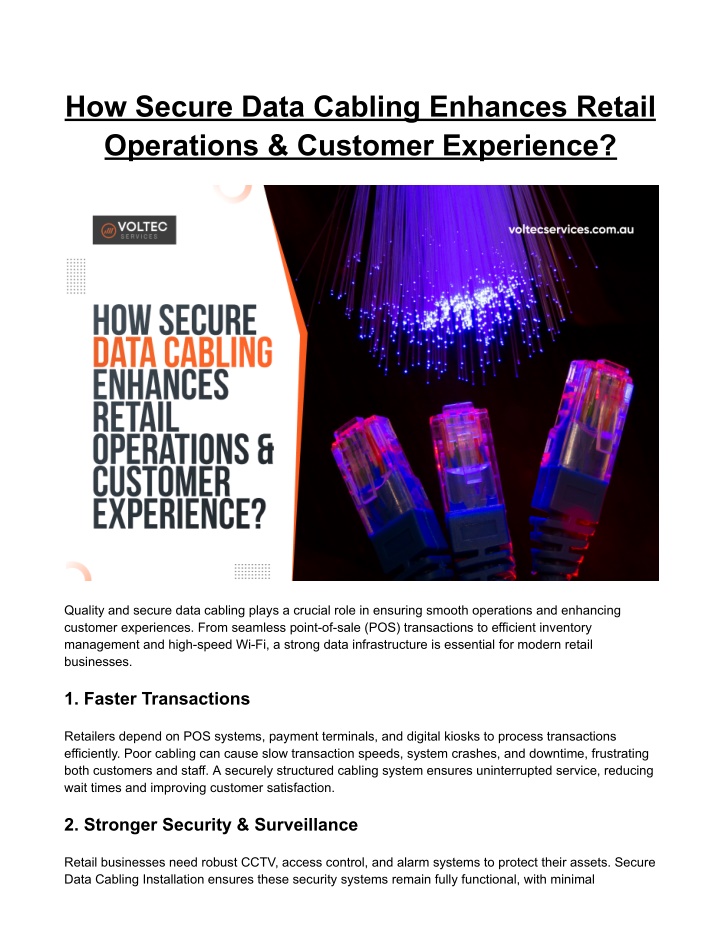 How Secure Data Cabling Enhances Retail Operations & Customer Experience?

VOLTEC
SERVICES

voltecservices.com.au

HOW SECURE DATA CABLING ENHANCES RETAIL OPERATIONS & CUSTOMER EXPERIENCE?

Quality and secure data cabling plays a crucial role in ensuring smooth operations and enhancing customer experiences. From seamless point-of-sale (POS) transactions to efficient inventory management and high-speed Wi-Fi, a strong data infrastructure is essential for modern retail businesses.

1. Faster Transactions

Retailers depend on POS systems, payment terminals, and digital kiosks to process transactions efficiently. Poor cabling can cause slow transaction speeds, system crashes, and downtime, frustrating both customers and staff. A securely structured cabling system ensures uninterrupted service, reducing wait times and improving customer satisfaction.

2. Stronger Security & Surveillance

Retail businesses need robust CCTV, access control, and alarm systems to protect their assets. Secure Data Cabling Installation ensures these security systems remain fully functional, with minimal